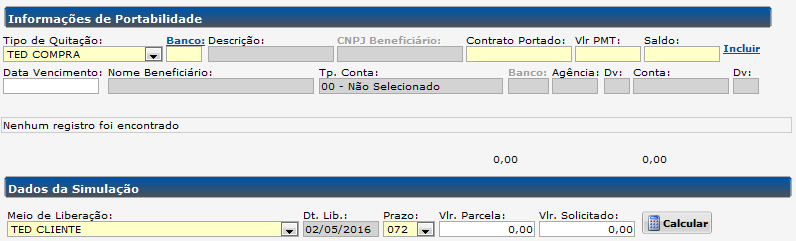 Informações de Portabilidade

Tipo de Quitação: Banco: Descrição: CNPJ Beneficiário: Contrato Portado: Vlr PMT: Saldo:

TED COMPRA

Incluir

Data Vencimento: Nome Beneficiário: Tp. Conta: Banco: Agência: Dv: Conta: Dv:

00 - Não Selecionado

Nenhum registro foi encontrado

0,00 0,00

Dados da Simulação

Meio de Liberação: Dt. Lib.: Prazo: Vlr. Parcela: Vlr. Solicitado:

TED CLIENTE 02/05/2016 072 0,00 0,00

Calcular